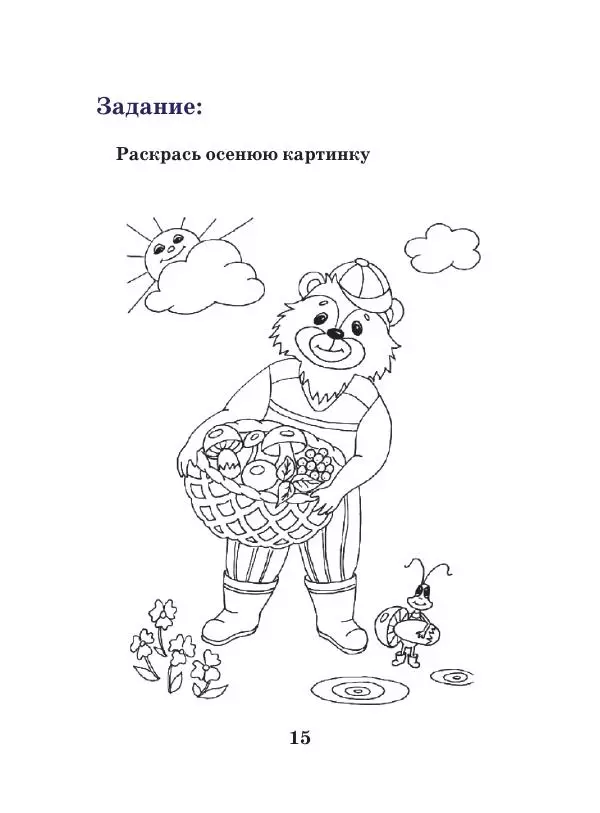 Задание:

Раскрась осенюю картинку

15